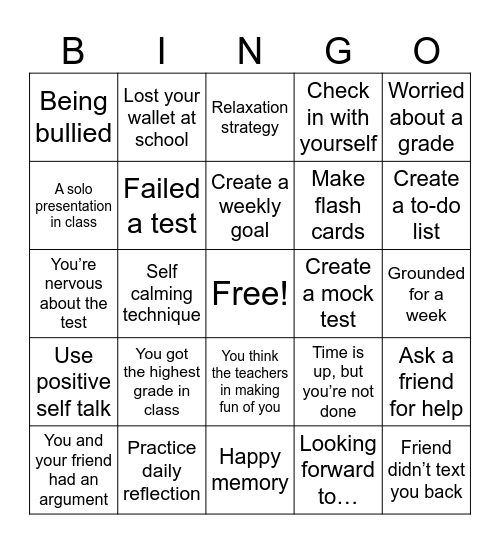 | B | I | N | G | O |
|---|---|---|---|---|
| Being bullied | Lost your wallet at school | Relaxation strategy | Check in with yourself | Worried about a grade |
| A solo presentation in class | Failed a test | Create a weekly goal | Make flash cards | Create a to-do list |
| You're nervous about the test | Self calming technique | Free! | Create a mock test | Grounded for a week |
| Use positive self talk | You got the highest grade in class | You think the teachers in making fun of you | Time is up, but you're not done | Ask a friend for help |
| You and your friend had an argument | Practice daily reflection | Happy memory | Looking forward to… | Friend didn't text you back |